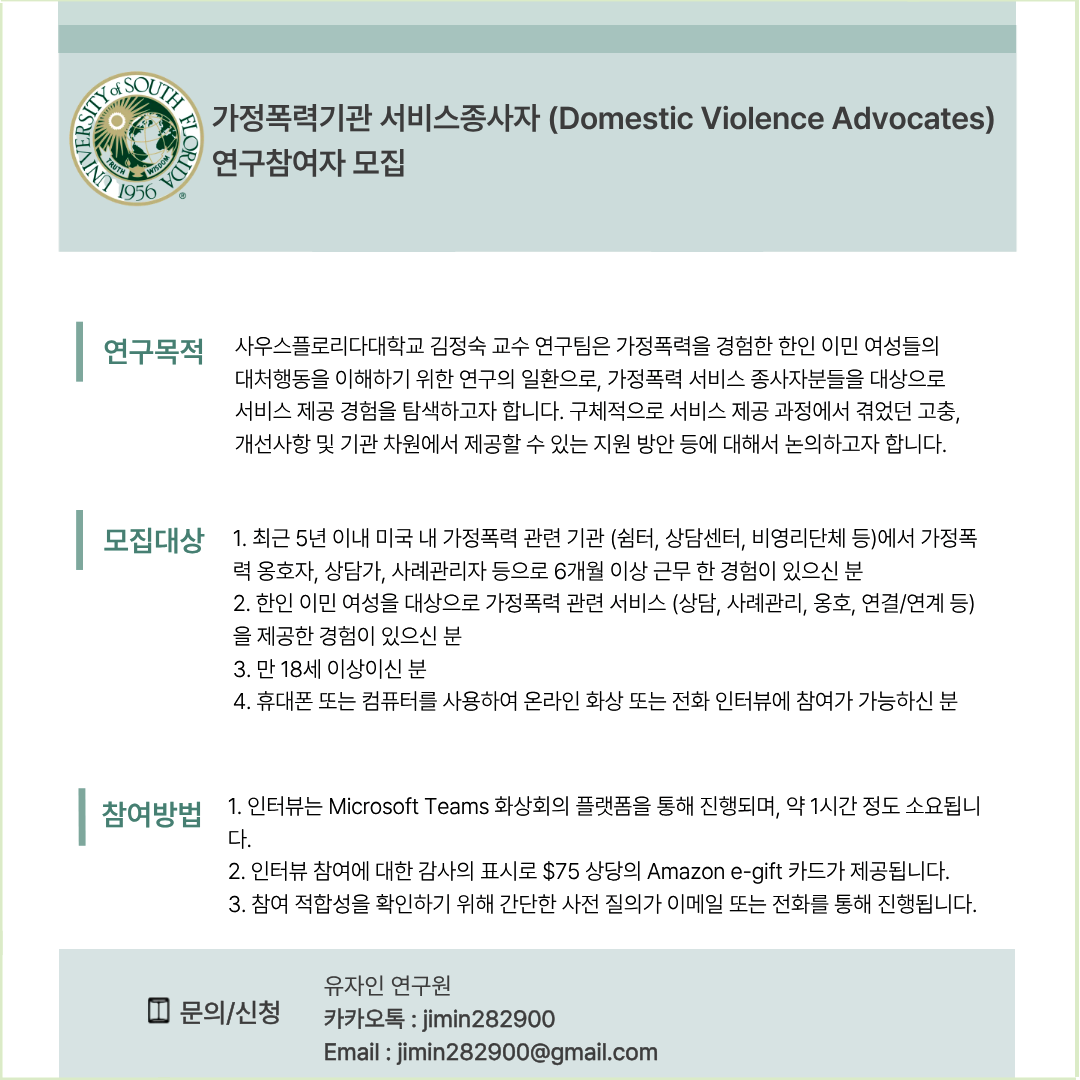 UNIVERSITY of SOUTH FLORIDA
TRUTH WISDOM
1956

가정폭력기관 서비스종사자 (Domestic Violence Advocates) 연구참여자 모집

연구목적

사우스플로리다대학교 김정숙 교수 연구팀은 가정폭력을 경험한 한인 이민 여성들의 대처행동을 이해하기 위한 연구의 일환으로, 가정폭력 서비스 종사자분들을 대상으로 서비스 제공 경험을 탐색하고자 합니다. 구체적으로 서비스 제공 과정에서 겪었던 고충, 개선사항 및 기관 차원에서 제공할 수 있는 지원 방안 등에 대해서 논의하고자 합니다.

모집대상

1. 최근 5년 이내 미국 내 가정폭력 관련 기관 (쉼터, 상담센터, 비영리단체 등)에서 가정폭력 옹호자, 상담가, 사례관리자 등으로 6개월 이상 근무 한 경험이 있으신 분
2. 한인 이민 여성을 대상으로 가정폭력 관련 서비스 (상담, 사례관리, 옹호, 연결/연계 등)을 제공한 경험이 있으신 분
3. 만 18세 이상이신 분
4. 휴대폰 또는 컴퓨터를 사용하여 온라인 화상 또는 전화 인터뷰에 참여가 가능하신 분

참여방법

1. 인터뷰는 Microsoft Teams 화상회의 플랫폼을 통해 진행되며, 약 1시간 정도 소요됩니다.
2. 인터뷰 참여에 대한 감사의 표시로 $75 상당의 Amazon e-gift 카드가 제공됩니다.
3. 참여 적합성을 확인하기 위해 간단한 사전 질의가 이메일 또는 전화를 통해 진행됩니다.

문의/신청

유자인 연구원
카카오톡 : jimin282900
Email : jimin282900@gmail.com